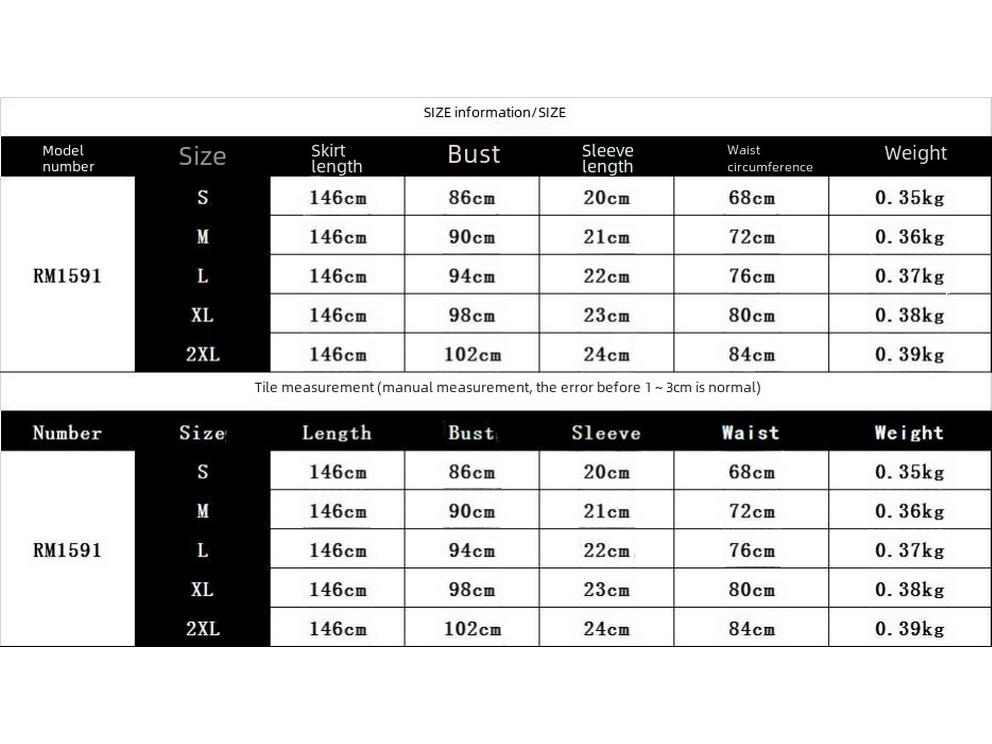 SIZE information/SIZE

| Model number | Size | Skirt length | Bust | Sleeve length | Waist circumference | Weight |
|---|---|---|---|---|---|---|
| RM1591 | S | 146cm | 86cm | 20cm | 68cm | 0.35kg |
| | M | 146cm | 90cm | 21cm | 72cm | 0.36kg |
| | L | 146cm | 94cm | 22cm | 76cm | 0.37kg |
| | XL | 146cm | 98cm | 23cm | 80cm | 0.38kg |
| | 2XL | 146cm | 102cm | 24cm | 84cm | 0.39kg |

Tile measurement (manual measurement, the error before 1 ~ 3cm is normal)

| Number | Size | Length | Bust | Sleeve | Waist | Weight |
|---|---|---|---|---|---|---|
| RM1591 | S | 146cm | 86cm | 20cm | 68cm | 0.35kg |
| | M | 146cm | 90cm | 21cm | 72cm | 0.36kg |
| | L | 146cm | 94cm | 22cm | 76cm | 0.37kg |
| | XL | 146cm | 98cm | 23cm | 80cm | 0.38kg |
| | 2XL | 146cm | 102cm | 24cm | 84cm | 0.39kg |